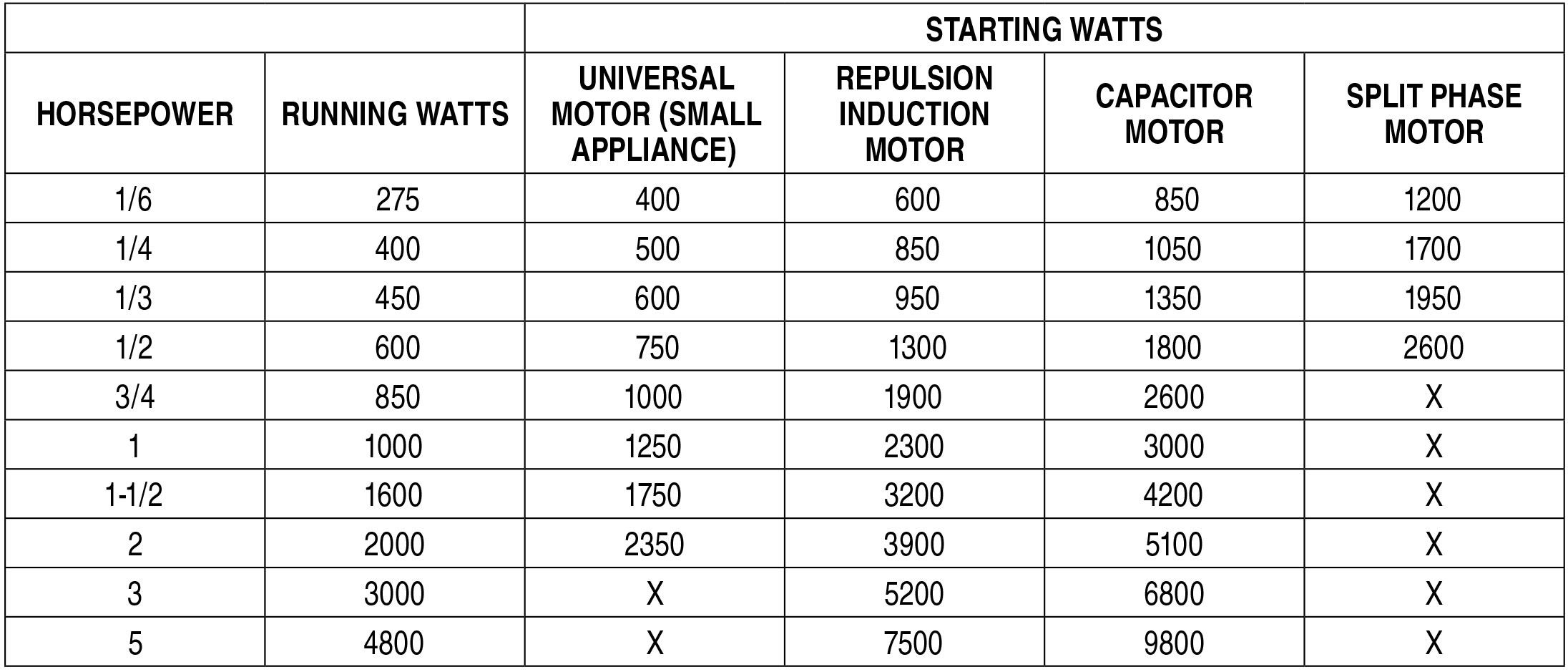 | | | STARTING WATTS | | | |
|---|---|---|---|---|---|
| HORSEPOWER | RUNNING WATTS | UNIVERSAL MOTOR (SMALL APPLIANCE) | REPULSION INDUCTION MOTOR | CAPACITOR MOTOR | SPLIT PHASE MOTOR |
| 1/6 | 275 | 400 | 600 | 850 | 1200 |
| 1/4 | 400 | 500 | 850 | 1050 | 1700 |
| 1/3 | 450 | 600 | 950 | 1350 | 1950 |
| 1/2 | 600 | 750 | 1300 | 1800 | 2600 |
| 3/4 | 850 | 1000 | 1900 | 2600 | X |
| 1 | 1000 | 1250 | 2300 | 3000 | X |
| 1-1/2 | 1600 | 1750 | 3200 | 4200 | X |
| 2 | 2000 | 2350 | 3900 | 5100 | X |
| 3 | 3000 | X | 5200 | 6800 | X |
| 5 | 4800 | X | 7500 | 9800 | X |